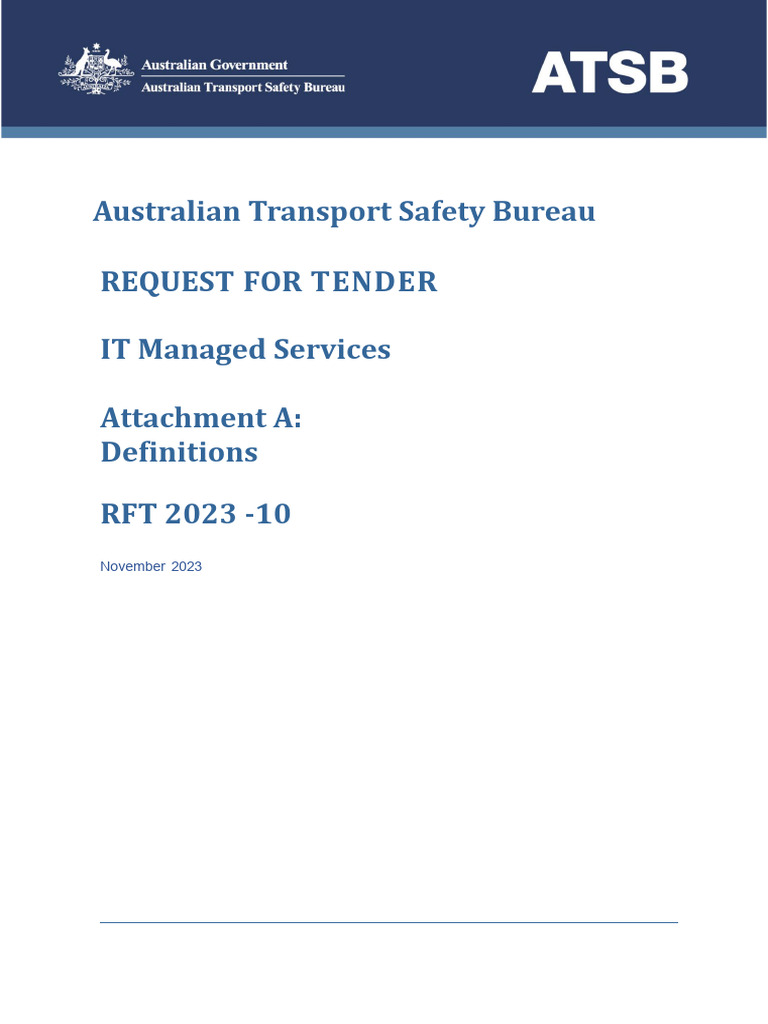 Australian Government
Australian Transport Safety Bureau

ATSB

Australian Transport Safety Bureau

REQUEST FOR TENDER

IT Managed Services

Attachment A:
Definitions

RFT 2023 -10

November 2023